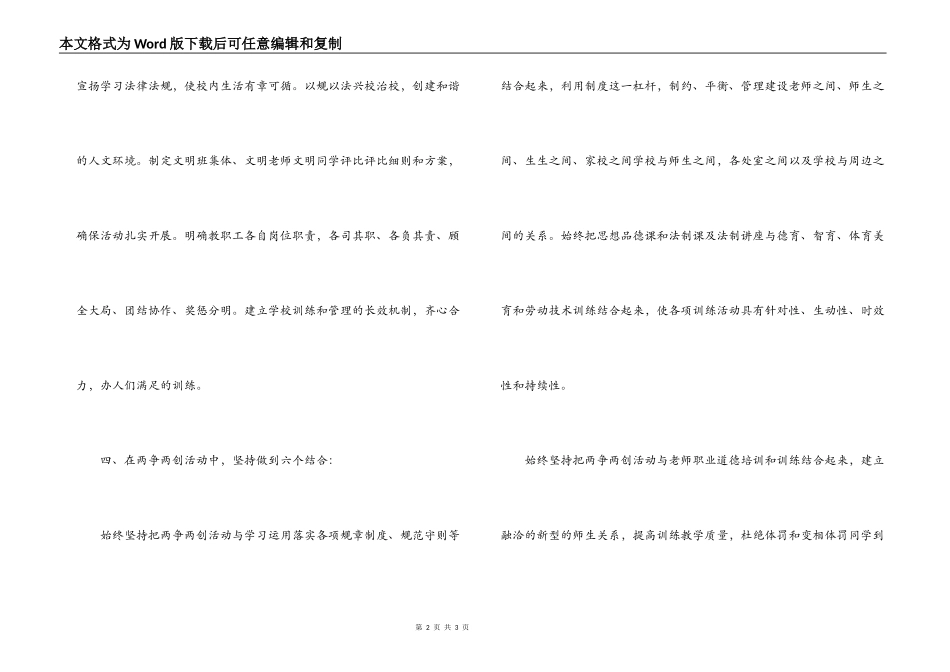 本文格式为Word版下载后可任意编辑和复制

宣扬学习法律法规，使校内生活有章可循。以规以法兴校治校，创建和谐的人文环境。制定文明班集体、文明老师文明同学评比评比细则和方案，确保活动扎实开展。明确教职工各自岗位职责，各司其职、各负其责、顾全大局、团结协作、奖惩分明。建立学校训练和管理的长效机制，齐心合力，办人们满足的训练。

四、在两争两创活动中，坚持做到六个结合：

始终坚持把两争两创活动与学习运用落实各项规章制度、规范守则等结合起来，利用制度这一杠杆，制约、平衡、管理建设老师之间、师生之间、生生之间、家校之间学校与师生之间，各处室之间以及学校与周边之间的关系。始终把思想品德课和法制课及法制讲座与德育、智育、体育美育和劳动技术训练结合起来，使各项训练活动具有针对性、生动性、时效性和持续性。

始终坚持把两争两创活动与老师职业道德培训和训练结合起来，建立融洽的新型的师生关系，提高训练教学质量，杜绝体罚和变相体罚同学到

第 2 页 共 3 页